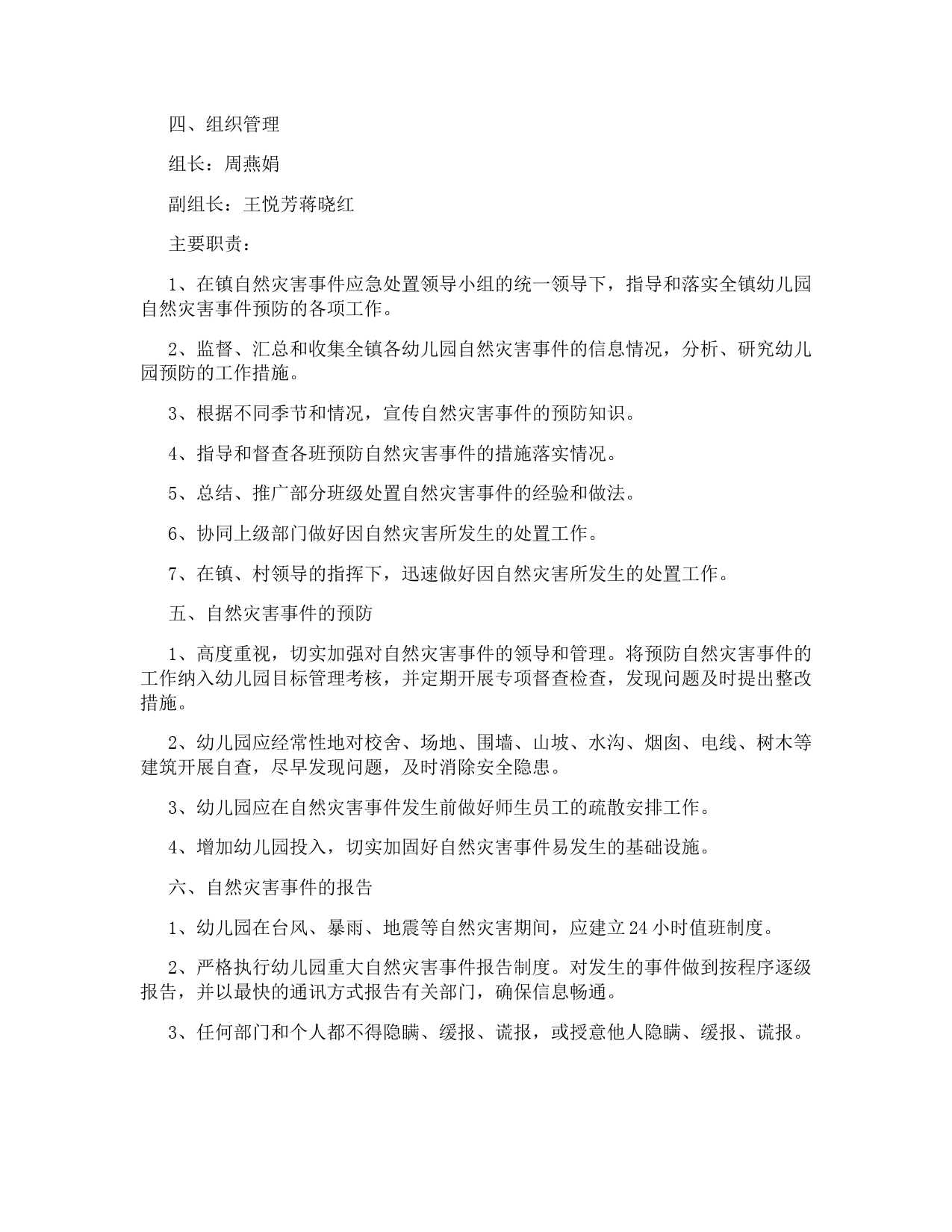 四、组织管理

组长：周燕娟

副组长：王悦芳蒋晓红

主要职责：

1、在镇自然灾害事件应急处置领导小组的统一领导下，指导和落实全镇幼儿园自然灾害事件预防的各项工作。

2、监督、汇总和收集全镇各幼儿园自然灾害事件的信息情况，分析、研究幼儿园预防的工作措施。

3、根据不同季节和情况，宣传自然灾害事件的预防知识。

4、指导和督查各班预防自然灾害事件的措施落实情况。

5、总结、推广部分班级处置自然灾害事件的经验和做法。

6、协同上级部门做好因自然灾害所发生的处置工作。

7、在镇、村领导的指挥下，迅速做好因自然灾害所发生的处置工作。

五、自然灾害事件的预防

1、高度重视，切实加强对自然灾害事件的领导和管理。将预防自然灾害事件的工作纳入幼儿园目标管理考核，并定期开展专项督查检查，发现问题及时提出整改措施。

2、幼儿园应经常性地对校舍、场地、围墙、山坡、水沟、烟囱、电线、树木等建筑开展自查，尽早发现问题，及时消除安全隐患。

3、幼儿园应在自然灾害事件发生前做好师生员工的疏散安排工作。

4、增加幼儿园投入，切实加固好自然灾害事件易发生的基础设施。

六、自然灾害事件的报告

1、幼儿园在台风、暴雨、地震等自然灾害期间，应建立24小时值班制度。

2、严格执行幼儿园重大自然灾害事件报告制度。对发生的事件做到按程序逐级报告，并以最快的通讯方式报告有关部门，确保信息畅通。

3、任何部门和个人都不得隐瞒、缓报、谎报，或授意他人隐瞒、缓报、谎报。